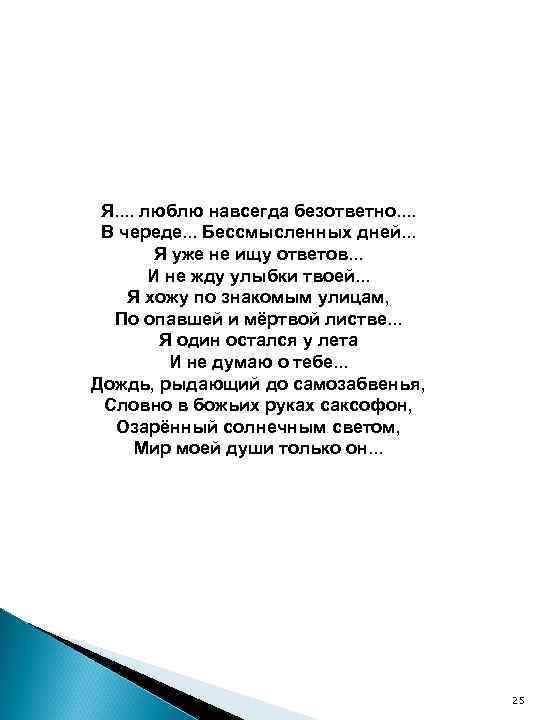 Я.... люблю навсегда безответно....
В череде... Бессмысленных дней...
Я уже не ищу ответов...
И не жду улыбки твоей...
Я хожу по знакомым улицам,
По опавшей и мёртвой листве...
Я один остался у лета
И не думаю о тебе...
Дождь, рыдающий до самозабвенья,
Словно в божьих руках саксофон,
Озарённый солнечным светом,
Мир моей души только он...

25